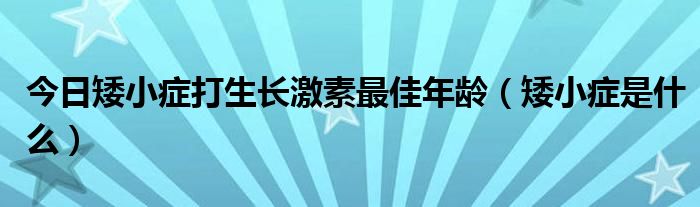 今日矮小症打生长激素最佳年龄（矮小症是什么）